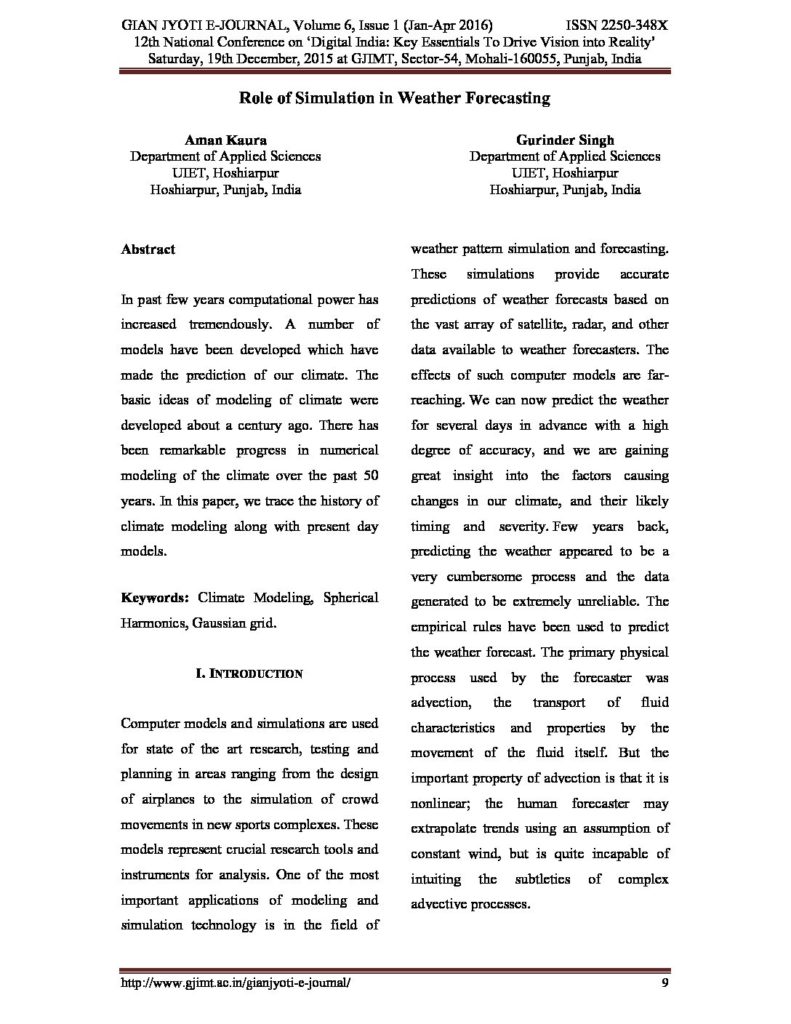 GIAN JYOTI E-JOURNAL, Volume 6, Issue 1 (Jan-Apr 2016) ISSN 2250-348X
12th National Conference on 'Digital India: Key Essentials To Drive Vision into Reality'
Saturday, 19th December, 2015 at GJIMT, Sector-54, Mohali-160055, Punjab, India

Role of Simulation in Weather Forecasting

Aman Kaura
Department of Applied Sciences
UIET, Hoshiarpur
Hoshiarpur, Punjab, India

Gurinder Singh
Department of Applied Sciences
UIET, Hoshiarpur
Hoshiarpur, Punjab, India

Abstract

In past few years computational power has increased tremendously. A number of models have been developed which have made the prediction of our climate. The basic ideas of modeling of climate were developed about a century ago. There has been remarkable progress in numerical modeling of the climate over the past 50 years. In this paper, we trace the history of climate modeling along with present day models.

Keywords: Climate Modeling, Spherical Harmonics, Gaussian grid.

I. INTRODUCTION

Computer models and simulations are used for state of the art research, testing and planning in areas ranging from the design of airplanes to the simulation of crowd movements in new sports complexes. These models represent crucial research tools and instruments for analysis. One of the most important applications of modeling and simulation technology is in the field of weather pattern simulation and forecasting. These simulations provide accurate predictions of weather forecasts based on the vast array of satellite, radar, and other data available to weather forecasters. The effects of such computer models are far-reaching. We can now predict the weather for several days in advance with a high degree of accuracy, and we are gaining great insight into the factors causing changes in our climate, and their likely timing and severity. Few years back, predicting the weather appeared to be a very cumbersome process and the data generated to be extremely unreliable. The empirical rules have been used to predict the weather forecast. The primary physical process used by the forecaster was advection, the transport of fluid characteristics and properties by the movement of the fluid itself. But the important property of advection is that it is nonlinear; the human forecaster may extrapolate trends using an assumption of constant wind, but is quite incapable of intuiting the subtleties of complex advective processes.

http://www.gjimt.ac.in/gianjyoti-e-journal/ 9